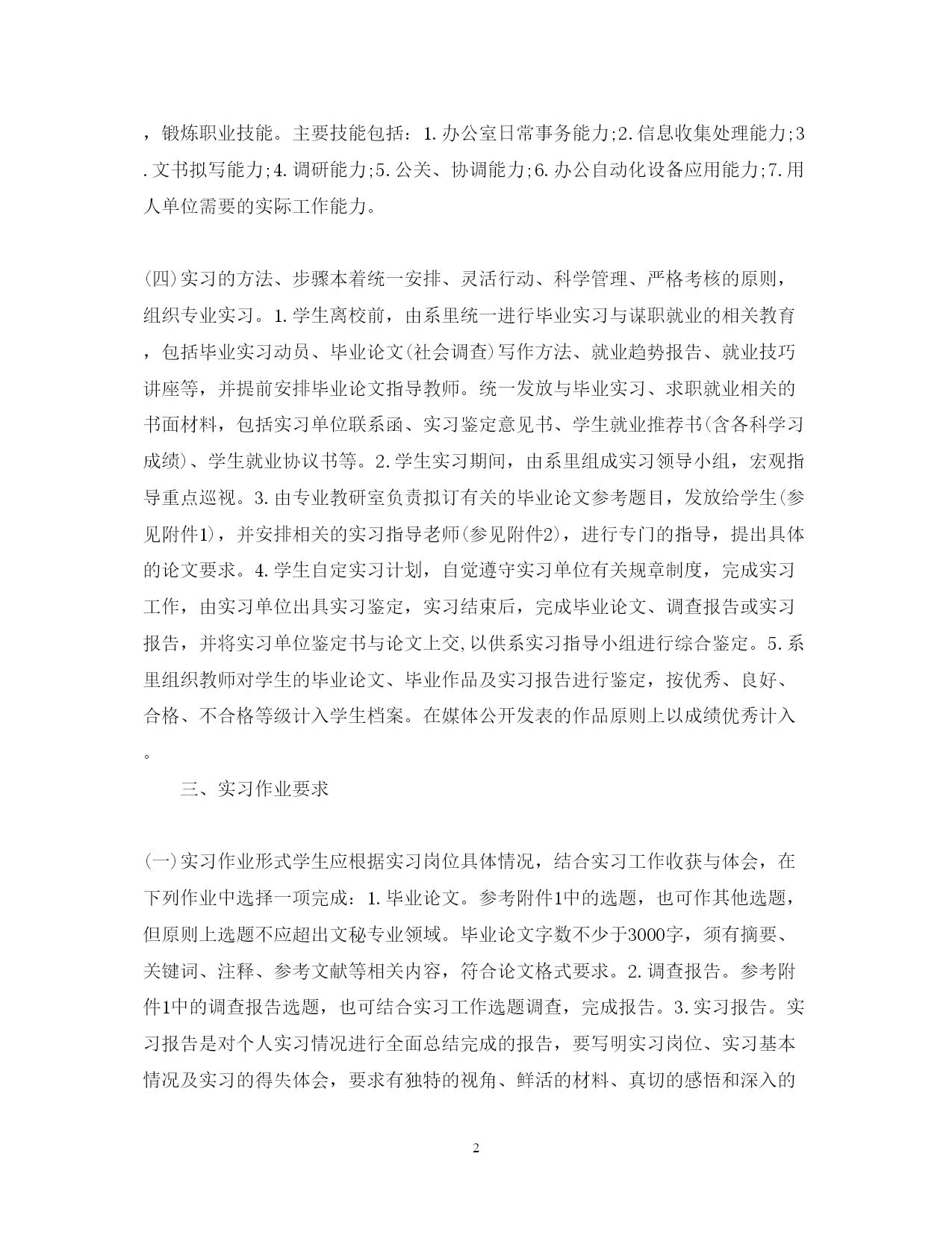 ，锻炼职业技能。主要技能包括：1.办公室日常事务能力;2.信息收集处理能力;3.文书拟写能力;4.调研能力;5.公关、协调能力;6.办公自动化设备应用能力;7.用人单位需要的实际工作能力。

(四)实习的方法、步骤本着统一安排、灵活行动、科学管理、严格考核的原则，组织专业实习。1.学生离校前，由系里统一进行毕业实习与谋职就业的相关教育，包括毕业实习动员、毕业论文(社会调查)写作方法、就业趋势报告、就业技巧讲座等，并提前安排毕业论文指导教师。统一发放与毕业实习、求职就业相关的书面材料，包括实习单位联系函、实习鉴定意见书、学生就业推荐书(含各科学习成绩)、学生就业协议书等。2.学生实习期间，由系里组成实习领导小组，宏观指导重点巡视。3.由专业教研室负责拟订有关的毕业论文参考题目，发放给学生(参见附件1)，并安排相关的实习指导老师(参见附件2)，进行专门的指导，提出具体的论文要求。4.学生自定实习计划，自觉遵守实习单位有关规章制度，完成实习工作，由实习单位出具实习鉴定，实习结束后，完成毕业论文、调查报告或实习报告，并将实习单位鉴定书与论文上交,以供系实习指导小组进行综合鉴定。5.系里组织教师对学生的毕业论文、毕业作品及实习报告进行鉴定，按优秀、良好、合格、不合格等级计入学生档案。在媒体公开发表的作品原则上以成绩优秀计入。

三、实习作业要求

(一)实习作业形式学生应根据实习岗位具体情况，结合实习工作收获与体会，在下列作业中选择一项完成：1.毕业论文。参考附件1中的选题，也可作其他选题，但原则上选题不应超出文秘专业领域。毕业论文字数不少于3000字，须有摘要、关键词、注释、参考文献等相关内容，符合论文格式要求。2.调查报告。参考附件1中的调查报告选题，也可结合实习工作选题调查，完成报告。3.实习报告。实习报告是对个人实习情况进行全面总结完成的报告，要写明实习岗位、实习基本情况及实习的得失体会，要求有独特的视角、鲜活的材料、真切的感悟和深入的

2